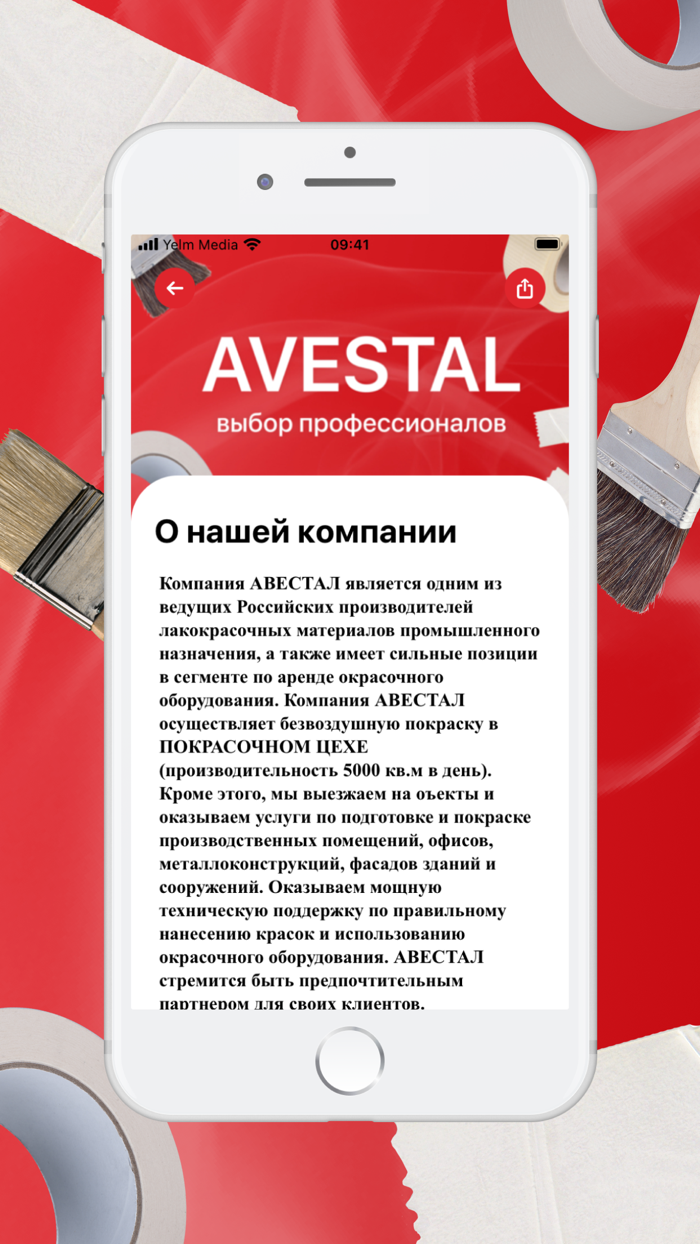 Yelm Media 09:41

AVESTAL
выбор профессионалов

О нашей компании

Компания АВЕСТАЛ является одним из ведущих Российских производителей лакокрасочных материалов промышленного назначения, а также имеет сильные позиции в сегменте по аренде окрасочного оборудования. Компания АВЕСТАЛ осуществляет безвоздушную покраску в ПОКРАСОЧНОМ ЦЕХЕ (производительность 5000 кв.м в день). Кроме этого, мы выезжаем на оъекты и оказываем услуги по подготовке и покраске производственных помещений, офисов, металлоконструкций, фасадов зданий и сооружений. Оказываем мощную техническую поддержку по правильному нанесению красок и использованию окрасочного оборудования. АВЕСТАЛ стремится быть предпочтительным партнером для своих клиентов.